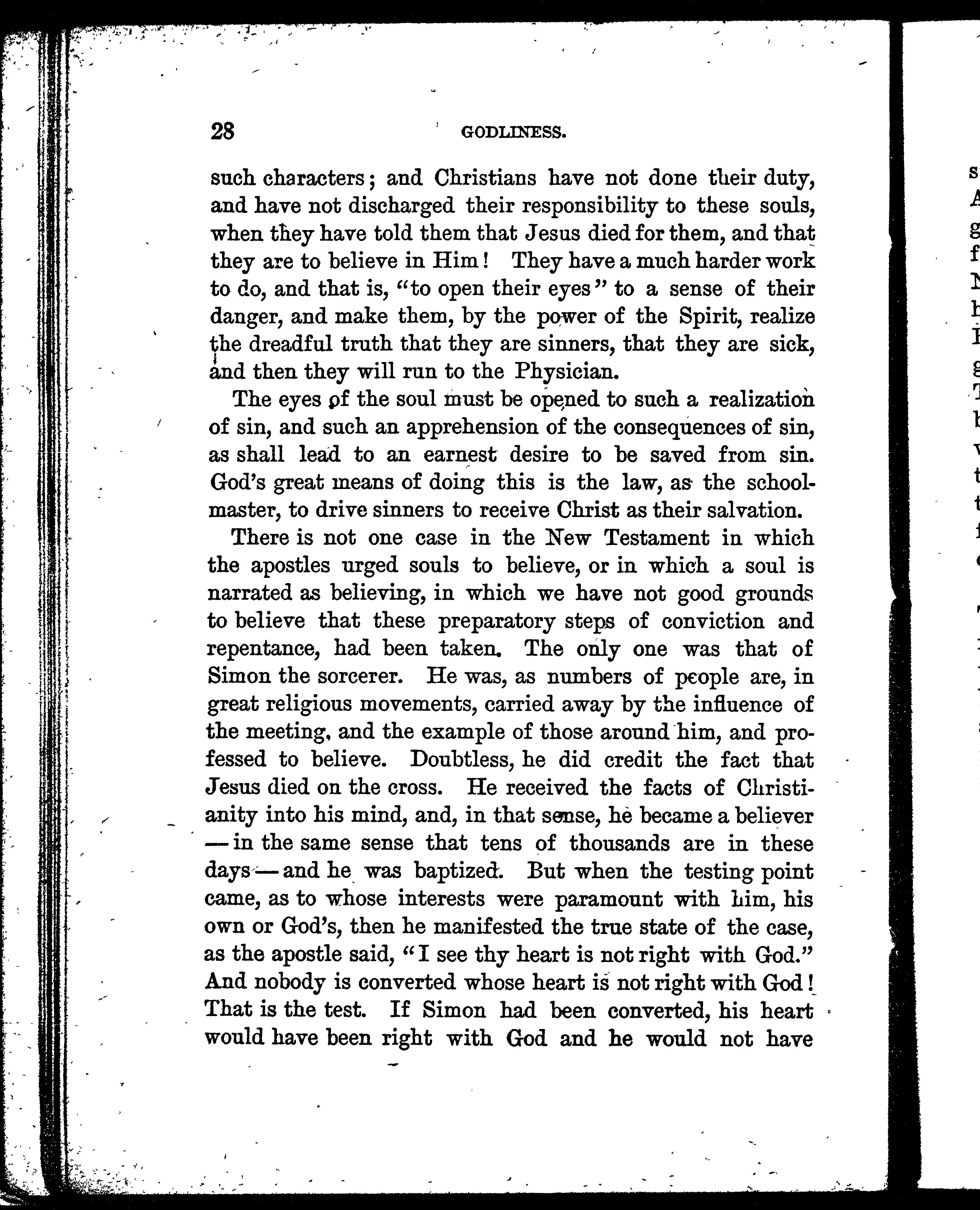 28 GODLINESS.

such characters; and Christians have not done their duty, and have not discharged their responsibility to these souls, when they have told them that Jesus died for them, and that they are to believe in Him! They have a much harder work to do, and that is, "to open their eyes" to a sense of their danger, and make them, by the power of the Spirit, realize the dreadful truth that they are sinners, that they are sick, and then they will run to the Physician.

The eyes of the soul must be opened to such a realization of sin, and such an apprehension of the consequences of sin, as shall lead to an earnest desire to be saved from sin. God's great means of doing this is the law, as the schoolmaster, to drive sinners to receive Christ as their salvation.

There is not one case in the New Testament in which the apostles urged souls to believe, or in which a soul is narrated as believing, in which we have not good grounds to believe that these preparatory steps of conviction and repentance, had been taken. The only one was that of Simon the sorcerer. He was, as numbers of people are, in great religious movements, carried away by the influence of the meeting, and the example of those around him, and professed to believe. Doubtless, he did credit the fact that Jesus died on the cross. He received the facts of Christianity into his mind, and, in that sense, he became a believer — in the same sense that tens of thousands are in these days — and he was baptized. But when the testing point came, as to whose interests were paramount with him, his own or God's, then he manifested the true state of the case, as the apostle said, "I see thy heart is not right with God." And nobody is converted whose heart is not right with God! That is the test. If Simon had been converted, his heart would have been right with God and he would not have